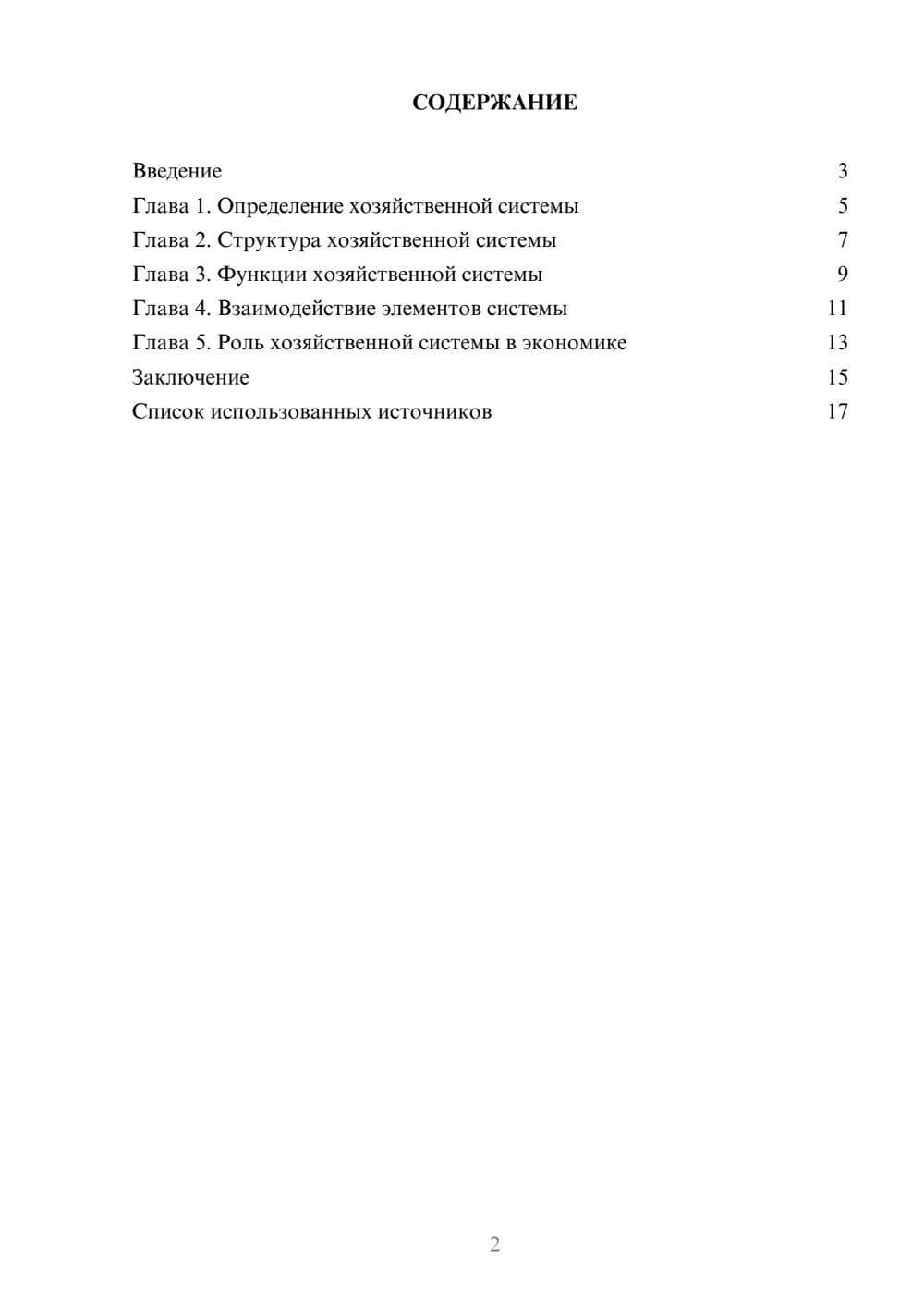 СОДЕРЖАНИЕ

Введение 3
Глава 1. Определение хозяйственной системы 5
Глава 2. Структура хозяйственной системы 7
Глава 3. Функции хозяйственной системы 9
Глава 4. Взаимодействие элементов системы 11
Глава 5. Роль хозяйственной системы в экономике 13
Заключение 15
Список использованных источников 17

2